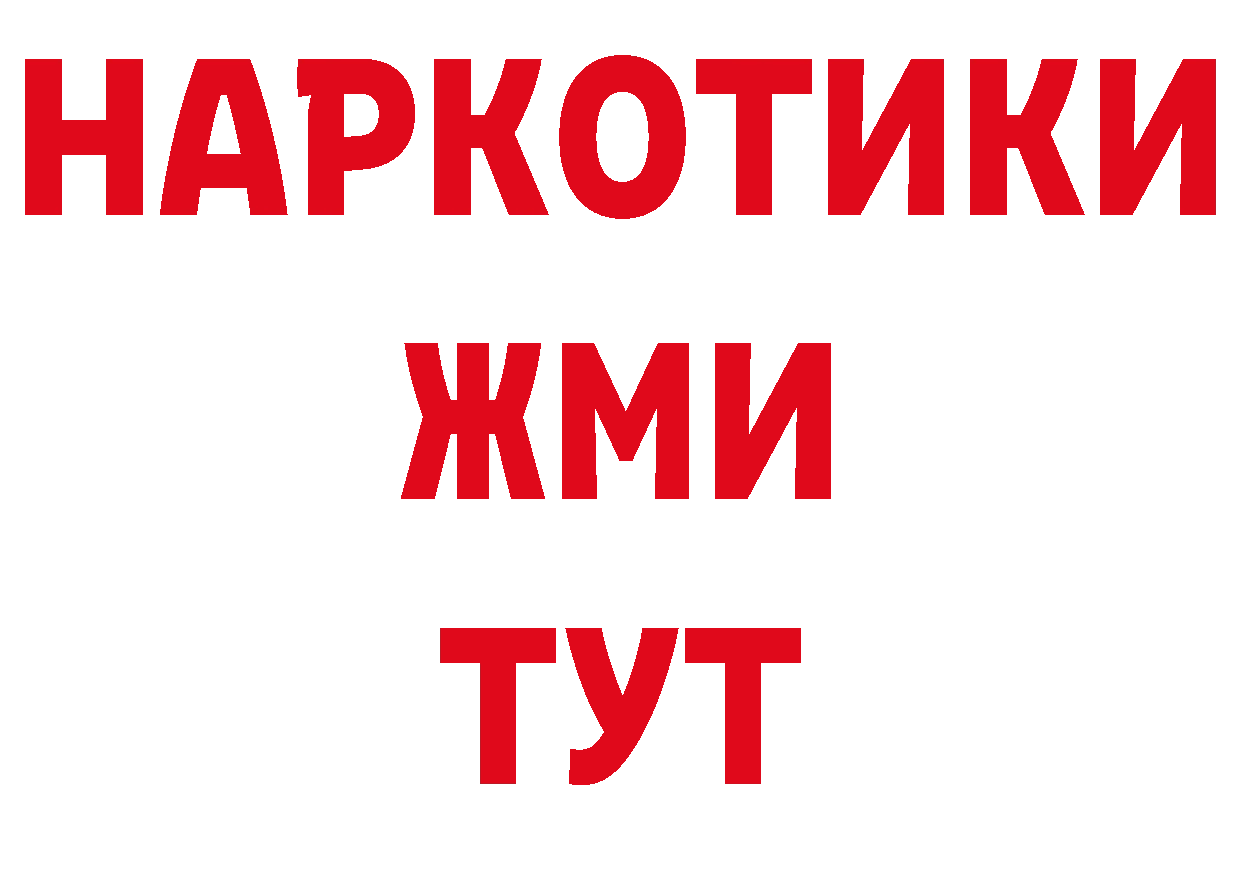 НАРКОТИКИ
ЖМИ
ТУТ